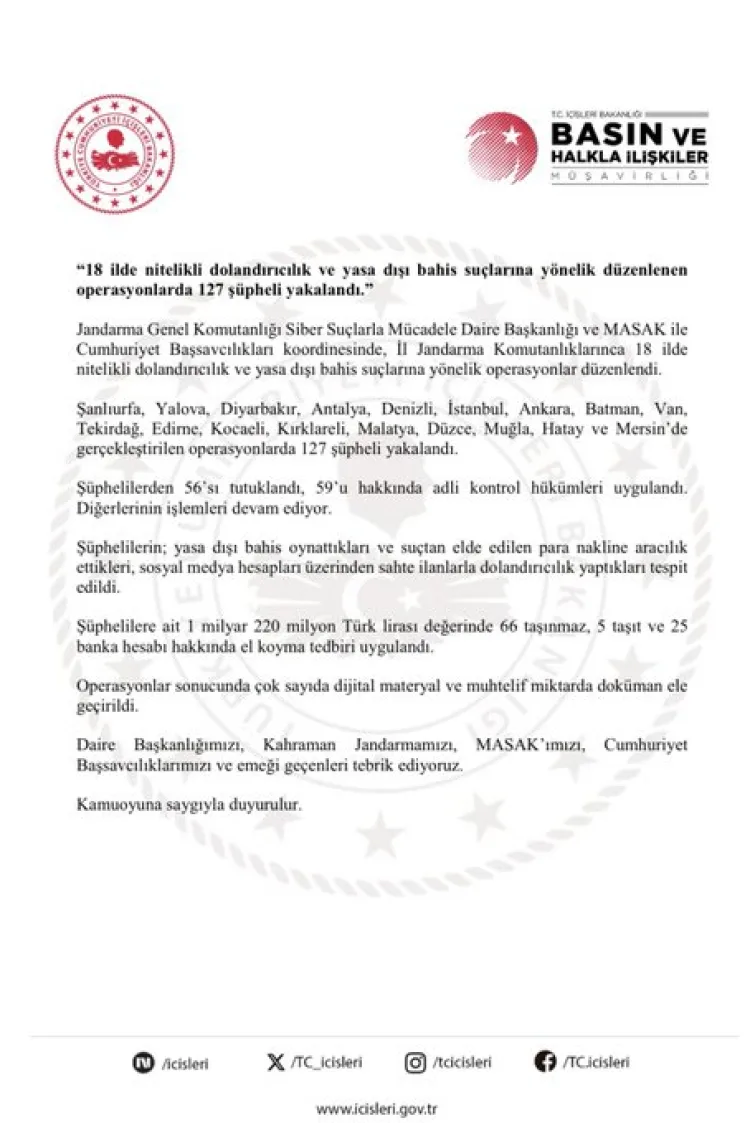 T.C. İÇİŞLERİ BAKANLIĞI
BASIN VE
HALKLA İLİŞKİLER
MÜŞAVİRLİĞİ

"18 ilde nitelikli dolandırıcılık ve yasa dışı bahis suçlarına yönelik düzenlenen operasyonlarda 127 şüpheli yakalandı."

Jandarma Genel Komutanlığı Siber Suçlarla Mücadele Daire Başkanlığı ve MASAK ile Cumhuriyet Başsavcılıkları koordinesinde, İl Jandarma Komutanlıklarınca 18 ilde nitelikli dolandırıcılık ve yasa dışı bahis suçlarına yönelik operasyonlar düzenlendi.

Şanlıurfa, Yalova, Diyarbakır, Antalya, Denizli, İstanbul, Ankara, Batman, Van, Tekirdağ, Edirne, Kocaeli, Kırklareli, Malatya, Düzce, Muğla, Hatay ve Mersin'de gerçekleştirilen operasyonlarda 127 şüpheli yakalandı.

Şüphelilerden 56'sı tutuklandı, 59'u hakkında adli kontrol hükümleri uygulandı. Diğerlerinin işlemleri devam ediyor.

Şüphelilerin; yasa dışı bahis oynattıkları ve suçtan elde edilen para nakline aracılık ettikleri, sosyal medya hesapları üzerinden sahte ilanlarla dolandırıcılık yaptıkları tespit edildi.

Şüphelilere ait 1 milyar 220 milyon Türk lirası değerinde 66 taşınmaz, 5 taşıt ve 25 banka hesabı hakkında el koyma tedbiri uygulandı.

Operasyonlar sonucunda çok sayıda dijital materyal ve muhtelif miktarda doküman ele geçirildi.

Daire Başkanlığımızı, Kahraman Jandarmamızı, MASAK'ımızı, Cumhuriyet Başsavcılıklarımızı ve emeği geçenleri tebrik ediyoruz.

Kamuoyuna saygıyla duyurulur.

/icisleri /TC_icisleri /tcicisleri /TC.icisleri

www.icisleri.gov.tr